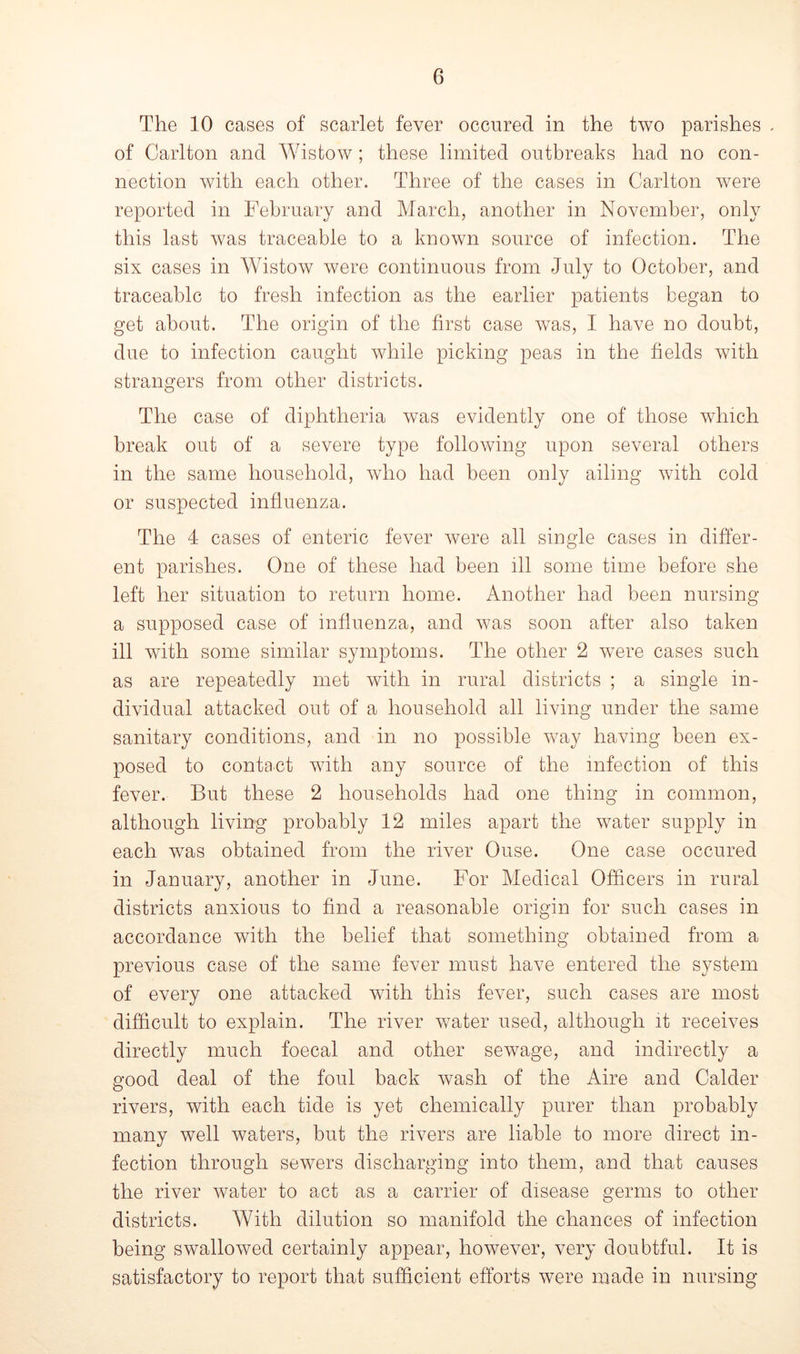 6

The 10 cases of scarlet fever occured in the two parishes of Carlton and Wistow; these limited outbreaks had no connection with each other. Three of the cases in Carlton were reported in February and March, another in November, only this last was traceable to a known source of infection. The six cases in Wistow were continuous from July to October, and traceablc to fresh infection as the earlier patients began to get about. The origin of the first case was, I have no doubt, due to infection caught while picking peas in the fields with strangers from other districts.

The case of diphtheria was evidently one of those which break out of a severe type following upon several others in the same household, who had been only ailing with cold or suspected influenza.

The 4 cases of enteric fever were all single cases in different parishes. One of these had been ill some time before she left her situation to return home. Another had been nursing a supposed case of influenza, and was soon after also taken ill with some similar symptoms. The other 2 were cases such as are repeatedly met with in rural districts ; a single individual attacked out of a household all living under the same sanitary conditions, and in no possible way having been exposed to contact with any source of the infection of this fever. But these 2 households had one thing in common, although living probably 12 miles apart the water supply in each was obtained from the river Ouse. One case occured in January, another in June. For Medical Officers in rural districts anxious to find a reasonable origin for such cases in accordance with the belief that something obtained from a previous case of the same fever must have entered the system of every one attacked with this fever, such cases are most difficult to explain. The river water used, although it receives directly much foecal and other sewage, and indirectly a good deal of the foul back wash of the Aire and Calder rivers, with each tide is yet chemically purer than probably many well waters, but the rivers are liable to more direct infection through sewers discharging into them, and that causes the river water to act as a carrier of disease germs to other districts. With dilution so manifold the chances of infection being swallowed certainly appear, however, very doubtful. It is satisfactory to report that sufficient efforts were made in nursing